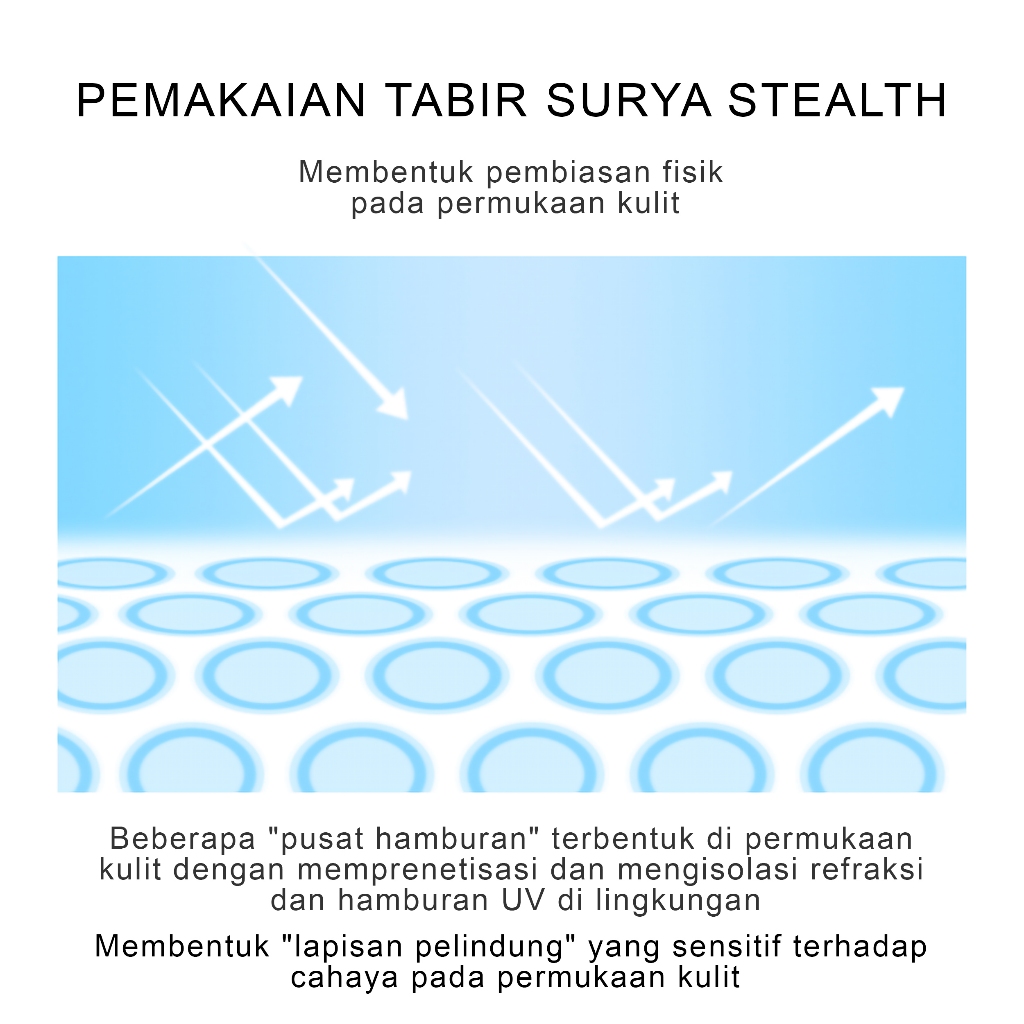 PEMAKAIAN TABIR SURYA STEALTH

Membentuk pembiasan fisik pada permukaan kulit

Beberapa "pusat hamburan" terbentuk di permukaan kulit dengan memprenetisasi dan mengisolasi refraksi dan hamburan UV di lingkungan

Membentuk "lapisan pelindung" yang sensitif terhadap cahaya pada permukaan kulit